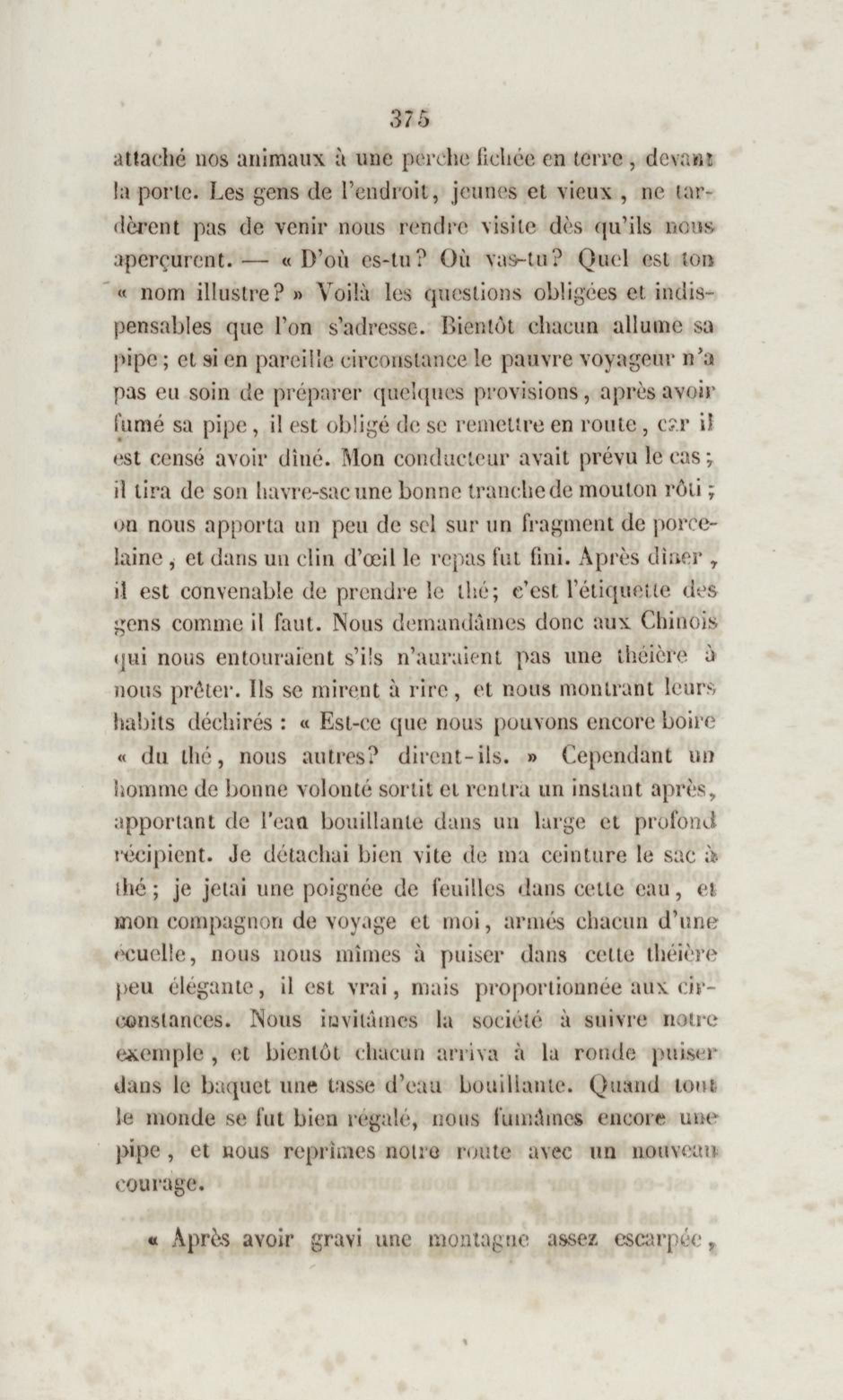 375

attaché nos animaux à une perche fichée en terre, devant la porte. Les gens de l'endroit, jeunes et vieux, ne tardèrent pas de venir nous rendre visite dès qu'ils nous aperçurent. — « D'où es-tu? Où vas-tu? Quel est ton « nom illustre? » Voilà les questions obligées et indispensables que l'on s'adresse. Bientôt chacun allume sa pipe; et si en pareille circonstance le pauvre voyageur n'a pas eu soin de préparer quelques provisions, après avoir fumé sa pipe, il est obligé de se remettre en route, car il est censé avoir dîné. Mon conducteur avait prévu le cas; il tira de son havre-sac une bonne tranche de mouton rôti; on nous apporta un peu de sel sur un fragment de porcelaine, et dans un clin d'œil le repas fut fini. Après dîner, il est convenable de prendre le thé; c'est l'étiquette des gens comme il faut. Nous demandâmes donc aux Chinois qui nous entouraient s'ils n'auraient pas une théière à nous prêter. Ils se mirent à rire, et nous montrant leurs habits déchirés : « Est-ce que nous pouvons encore boire « du thé, nous autres? dirent-ils. » Cependant un homme de bonne volonté sortit et rentra un instant après, apportant de l'eau bouillante dans un large et profond récipient. Je détachai bien vite de ma ceinture le sac à thé; je jetai une poignée de feuilles dans cette eau, et mon compagnon de voyage et moi, armés chacun d'une écuelle, nous nous mîmes à puiser dans cette théière peu élégante, il est vrai, mais proportionnée aux circonstances. Nous invitâmes la société à suivre notre exemple, et bientôt chacun arriva à la ronde puiser dans le baquet une tasse d'eau bouillante. Quand tout le monde se fut bien régalé, nous fumâmes encore une pipe, et nous reprîmes notre route avec un nouveau courage.

« Après avoir gravi une montagne assez escarpée,